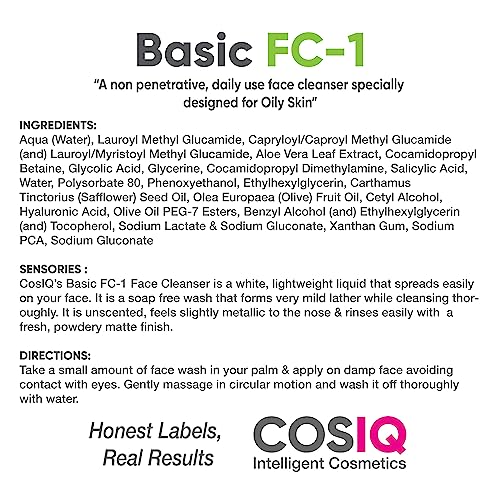 Basic FC-1

"A non penetrative, daily use face cleanser specially designed for Oily Skin"

INGREDIENTS:
Aqua (Water), Lauroyl Methyl Glucamide, Capryloyl/Caproyl Methyl Glucamide (and) Lauroyl/Myristoyl Methyl Glucamide, Aloe Vera Leaf Extract, Cocamidopropyl Betaine, Glycolic Acid, Glycerine, Cocamidopropyl Dimethylamine, Salicylic Acid, Water, Polysorbate 80, Phenoxyethanol, Ethylhexylglycerin, Carthamus Tinctorius (Safflower) Seed Oil, Olea Europaea (Olive) Fruit Oil, Cetyl Alcohol, Hyaluronic Acid, Olive Oil PEG-7 Esters, Benzyl Alcohol (and) Ethylhexylglycerin (and) Tocopherol, Sodium Lactate & Sodium Gluconate, Xanthan Gum, Sodium PCA, Sodium Gluconate

SENSORIES :
CosIQ's Basic FC-1 Face Cleanser is a white, lightweight liquid that spreads easily on your face. It is a soap free wash that forms very mild lather while cleansing thoroughly. It is unscented, feels slightly metallic to the nose & rinses easily with a fresh, powdery matte finish.

DIRECTIONS:
Take a small amount of face wash in your palm & apply on damp face avoiding contact with eyes. Gently massage in circular motion and wash it off thoroughly with water.

Honest Labels, Real Results

COSIQ
Intelligent Cosmetics